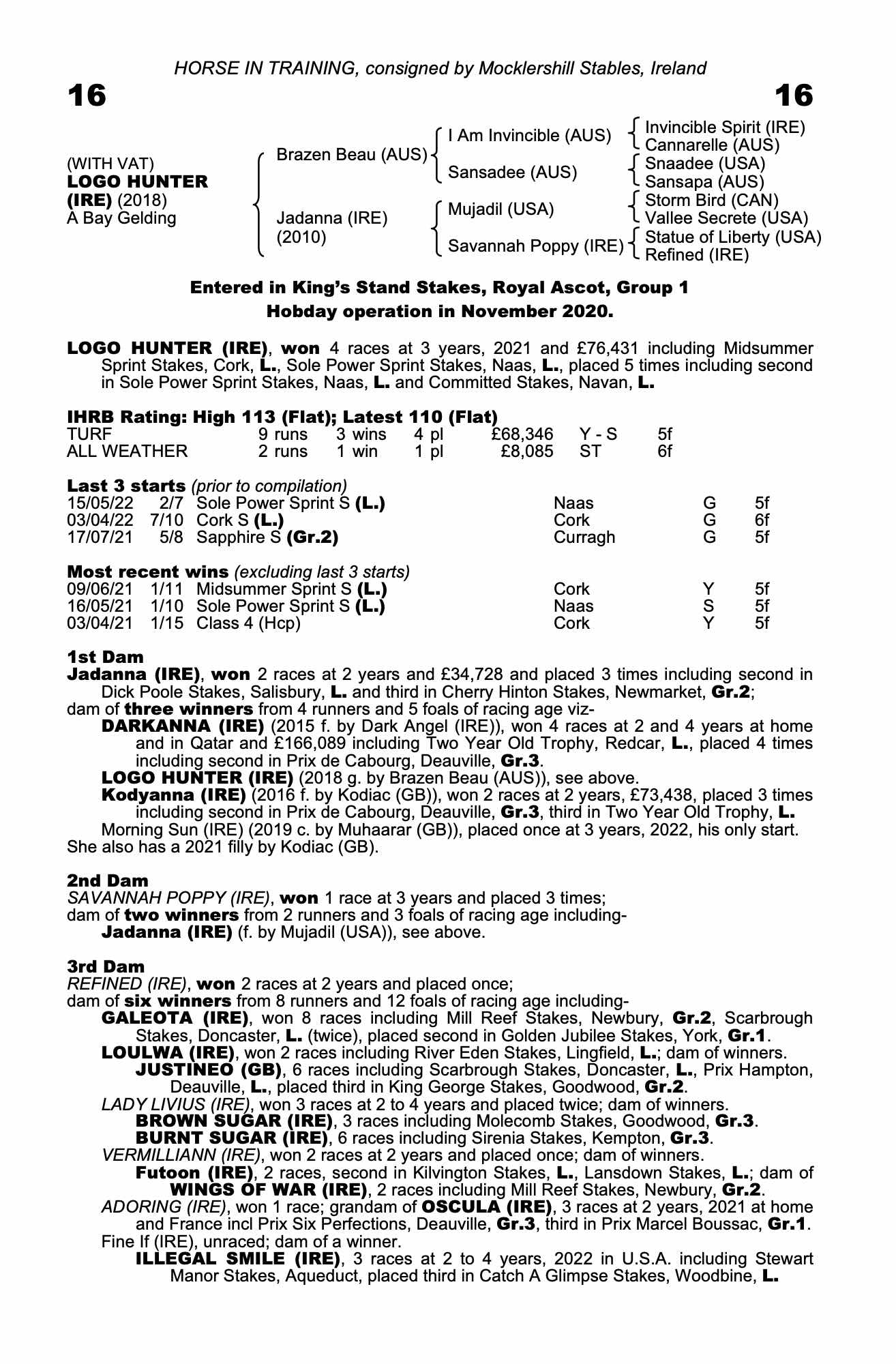 HORSE IN TRAINING, consigned by Mocklershill Stables, Ireland

16

16

(WITH VAT)
LOGO HUNTER (IRE) (2018)
A Bay Gelding

Brazen Beau (AUS)
Jadanna (IRE) (2010)

I Am Invincible (AUS)
Sansadee (AUS)
Mujadil (USA)
Savannah Poppy (IRE)

Invincible Spirit (IRE)
Cannarelle (AUS)
Snaadee (USA)
Sansapa (AUS)
Storm Bird (CAN)
Vallee Secrete (USA)
Statue of Liberty (USA)
Refined (IRE)

Entered in King's Stand Stakes, Royal Ascot, Group 1
Hobday operation in November 2020.

LOGO HUNTER (IRE), won 4 races at 3 years, 2021 and £76,431 including Midsummer Sprint Stakes, Cork, L., Sole Power Sprint Stakes, Naas, L., placed 5 times including second in Sole Power Sprint Stakes, Naas, L. and Committed Stakes, Navan, L.

IHRB Rating: High 113 (Flat); Latest 110 (Flat)

| TURF | 9 runs | 3 wins | 4 pl | £68,346 | Y - S | 5f |
|---|---|---|---|---|---|---|
| ALL WEATHER | 2 runs | 1 win | 1 pl | £8,085 | ST | 6f |

Last 3 starts (prior to compilation)

| 15/05/22 | 2/7 | Sole Power Sprint S (L.) | Naas | G | 5f |
|---|---|---|---|---|---|
| 03/04/22 | 7/10 | Cork S (L.) | Cork | G | 6f |
| 17/07/21 | 5/8 | Sapphire S (Gr.2) | Curragh | G | 5f |

Most recent wins (excluding last 3 starts)

| 09/06/21 | 1/11 | Midsummer Sprint S (L.) | Cork | Y | 5f |
|---|---|---|---|---|---|
| 16/05/21 | 1/10 | Sole Power Sprint S (L.) | Naas | S | 5f |
| 03/04/21 | 1/15 | Class 4 (Hcp) | Cork | Y | 5f |

1st Dam
Jadanna (IRE), won 2 races at 2 years and £34,728 and placed 3 times including second in Dick Poole Stakes, Salisbury, L. and third in Cherry Hinton Stakes, Newmarket, Gr.2;
dam of three winners from 4 runners and 5 foals of racing age viz-
DARKANNA (IRE) (2015 f. by Dark Angel (IRE)), won 4 races at 2 and 4 years at home and in Qatar and £166,089 including Two Year Old Trophy, Redcar, L., placed 4 times including second in Prix de Cabourg, Deauville, Gr.3.
LOGO HUNTER (IRE) (2018 g. by Brazen Beau (AUS)), see above.
Kodyanna (IRE) (2016 f. by Kodiac (GB)), won 2 races at 2 years, £73,438, placed 3 times including second in Prix de Cabourg, Deauville, Gr.3, third in Two Year Old Trophy, L.
Morning Sun (IRE) (2019 c. by Muhaarar (GB)), placed once at 3 years, 2022, his only start.
She also has a 2021 filly by Kodiac (GB).

2nd Dam
SAVANNAH POPPY (IRE), won 1 race at 3 years and placed 3 times;
dam of two winners from 2 runners and 3 foals of racing age including-
Jadanna (IRE) (f. by Mujadil (USA)), see above.

3rd Dam
REFINED (IRE), won 2 races at 2 years and placed once;
dam of six winners from 8 runners and 12 foals of racing age including-
GALEOTA (IRE), won 8 races including Mill Reef Stakes, Newbury, Gr.2, Scarbrough Stakes, Doncaster, L. (twice), placed second in Golden Jubilee Stakes, York, Gr.1.
LOULWA (IRE), won 2 races including River Eden Stakes, Lingfield, L.; dam of winners.
JUSTINEO (GB), 6 races including Scarbrough Stakes, Doncaster, L., Prix Hampton, Deauville, L., placed third in King George Stakes, Goodwood, Gr.2.
LADY LIVIUS (IRE), won 3 races at 2 to 4 years and placed twice; dam of winners.
BROWN SUGAR (IRE), 3 races including Molecomb Stakes, Goodwood, Gr.3.
BURNT SUGAR (IRE), 6 races including Sirenia Stakes, Kempton, Gr.3.
VERMILLIANN (IRE), won 2 races at 2 years and placed once; dam of winners.
Futoon (IRE), 2 races, second in Kilvington Stakes, L., Lansdown Stakes, L.; dam of WINGS OF WAR (IRE), 2 races including Mill Reef Stakes, Newbury, Gr.2.
ADORING (IRE), won 1 race; grandam of OSCULA (IRE), 3 races at 2 years, 2021 at home and France incl Prix Six Perfections, Deauville, Gr.3, third in Prix Marcel Boussac, Gr.1.
Fine If (IRE), unraced; dam of a winner.
ILLEGAL SMILE (IRE), 3 races at 2 to 4 years, 2022 in U.S.A. including Stewart Manor Stakes, Aqueduct, placed third in Catch A Glimpse Stakes, Woodbine, L.